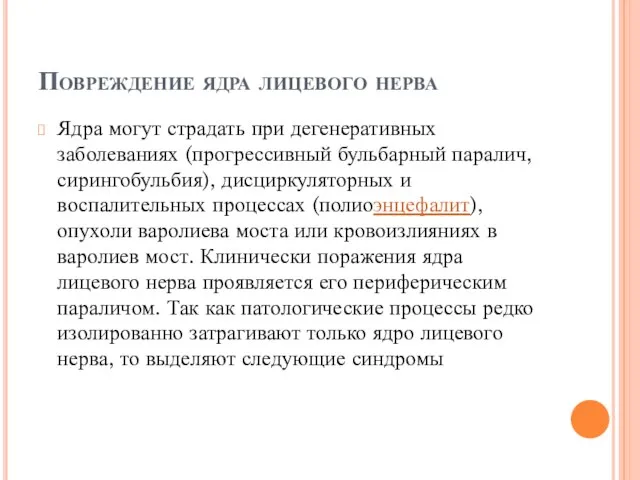 Повреждение ядра лицевого нерва

Ядра могут страдать при дегенеративных заболеваниях (прогрессивный бульбарный паралич, сирингобульбия), дисциркуляторных и воспалительных процессах (полиоэнцефалит), опухоли варолиева моста или кровоизлияниях в варолиев мост. Клинически поражения ядра лицевого нерва проявляется его периферическим параличом. Так как патологические процессы редко изолированно затрагивают только ядро лицевого нерва, то выделяют следующие синдромы